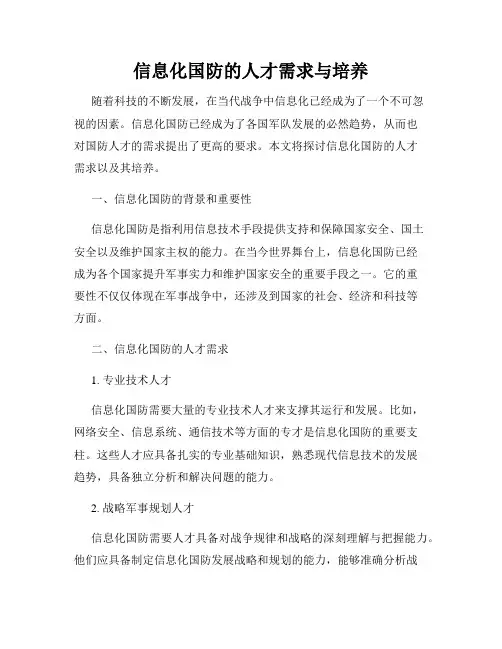 信息化国防的人才需求与培养

随着科技的不断发展，在当代战争中信息化已经成为了一个不可忽视的因素。信息化国防已经成为了各国军队发展的必然趋势，从而也对国防人才的需求提出了更高的要求。本文将探讨信息化国防的人才需求以及其培养。

一、信息化国防的背景和重要性

信息化国防是指利用信息技术手段提供支持和保障国家安全、国土安全以及维护国家主权的能力。在当今世界舞台上，信息化国防已经成为各个国家提升军事实力和维护国家安全的重要手段之一。它的重要性不仅仅体现在军事战争中，还涉及到国家的社会、经济和科技等方面。

二、信息化国防的人才需求

1. 专业技术人才

信息化国防需要大量的专业技术人才来支撑其运行和发展。比如，网络安全、信息系统、通信技术等方面的专才是信息化国防的重要支柱。这些人才应具备扎实的专业基础知识，熟悉现代信息技术的发展趋势，具备独立分析和解决问题的能力。

2. 战略军事规划人才

信息化国防需要人才具备对战争规律和战略的深刻理解与把握能力。他们应具备制定信息化国防发展战略和规划的能力，能够准确分析战